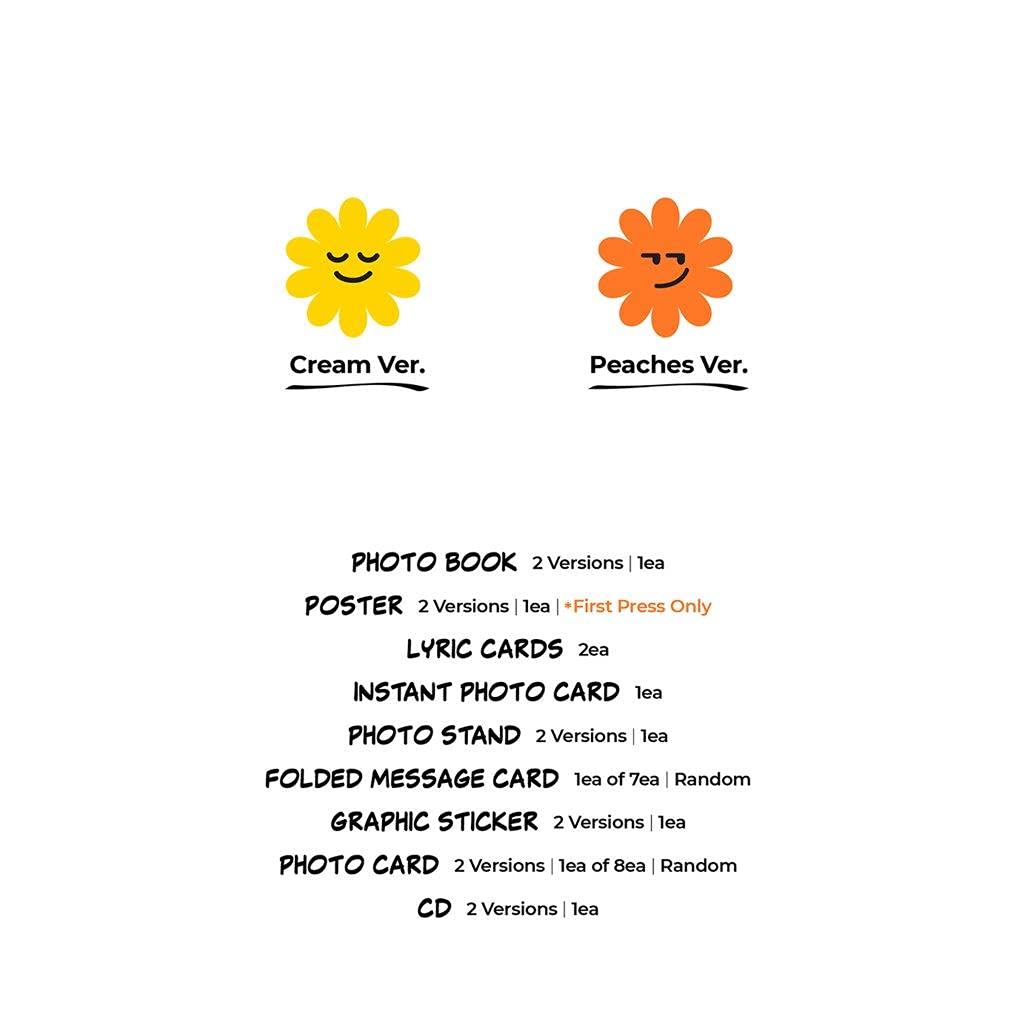 Cream Ver.

Peaches Ver.

PHOTO BOOK 2 Versions | 1ea
POSTER 2 Versions | 1ea | *First Press Only
LYRIC CARDS 2ea
INSTANT PHOTO CARD 1ea
PHOTO STAND 2 Versions | 1ea
FOLDED MESSAGE CARD 1ea of 7ea | Random
GRAPHIC STICKER 2 Versions | 1ea
PHOTO CARD 2 Versions | 1ea of 8ea | Random
CD 2 Versions | 1ea